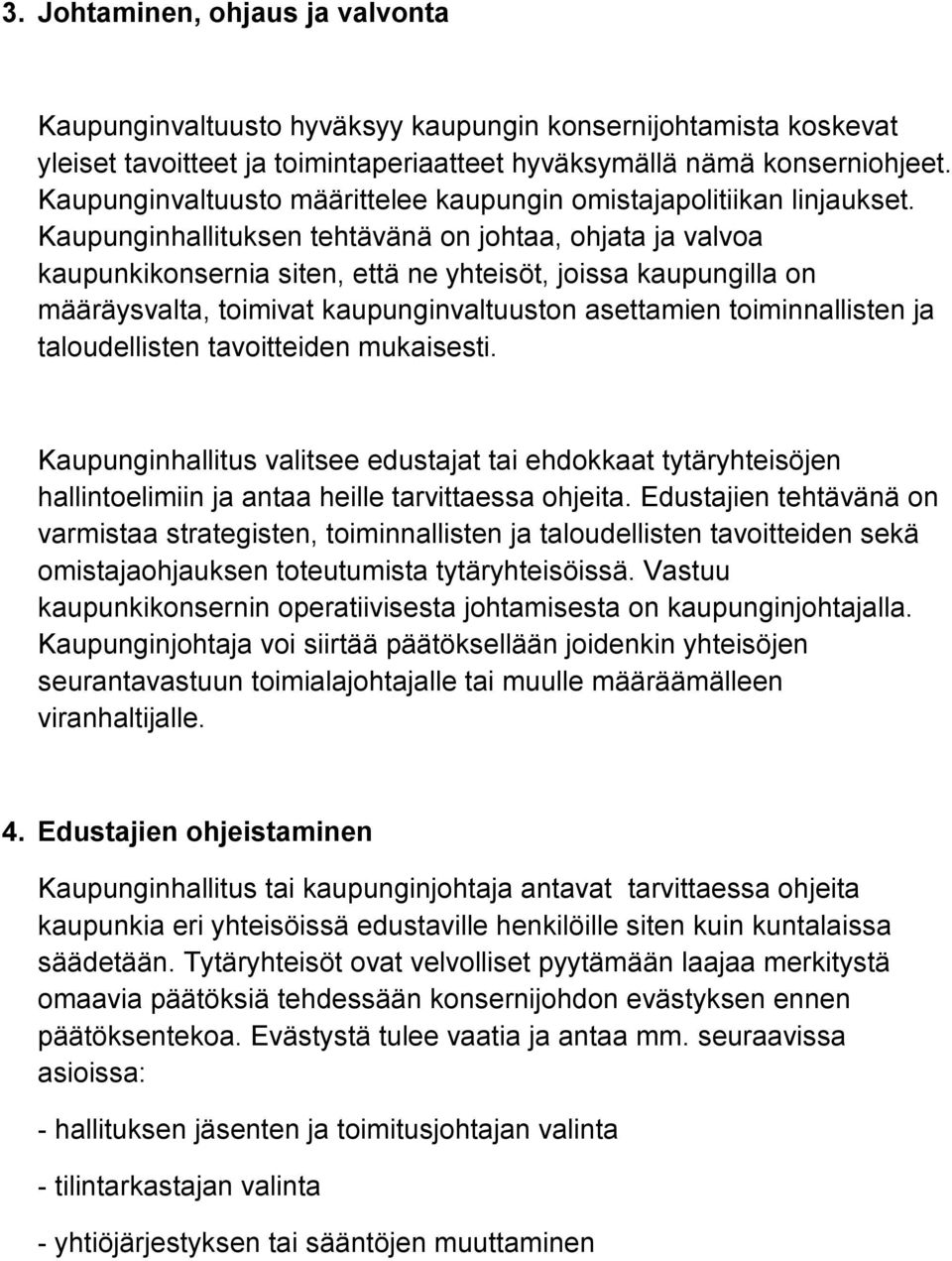 3. Johtaminen, ohjaus ja valvonta

Kaupunginvaltuusto hyväksyy kaupungin konsernijohtamista koskevat yleiset tavoitteet ja toimintaperiaatteet hyväksymällä nämä konserniohjeet. Kaupunginvaltuusto määrittelee kaupungin omistajapolitiikan linjaukset. Kaupunginhallituksen tehtävänä on johtaa, ohjata ja valvoa kaupunkikonsernia siten, että ne yhteisöt, joissa kaupungilla on määräysvalta, toimivat kaupunginvaltuuston asettamien toiminnallisten ja taloudellisten tavoitteiden mukaisesti.

Kaupunginhallitus valitsee edustajat tai ehdokkaat tytäryhteisöjen hallintoelimiin ja antaa heille tarvittaessa ohjeita. Edustajien tehtävänä on varmistaa strategisten, toiminnallisten ja taloudellisten tavoitteiden sekä omistajaohjauksen toteutumista tytäryhteisöissä. Vastuu kaupunkikonsernin operatiivisesta johtamisesta on kaupunginjohtajalla. Kaupunginjohtaja voi siirtää päätöksellään joidenkin yhteisöjen seurantavastuun toimialajohtajalle tai muulle määräämälleen viranhaltijalle.

4. Edustajien ohjeistaminen

Kaupunginhallitus tai kaupunginjohtaja antavat tarvittaessa ohjeita kaupunkia eri yhteisöissä edustaville henkilöille siten kuin kuntalaissa säädetään. Tytäryhteisöt ovat velvolliset pyytämään laajaa merkitystä omaavia päätöksiä tehdessään konsernijohdon evästyksen ennen päätöksentekoa. Evästystä tulee vaatia ja antaa mm. seuraavissa asioissa:

- hallituksen jäsenten ja toimitusjohtajan valinta

- tilintarkastajan valinta

- yhtiöjärjestyksen tai sääntöjen muuttaminen